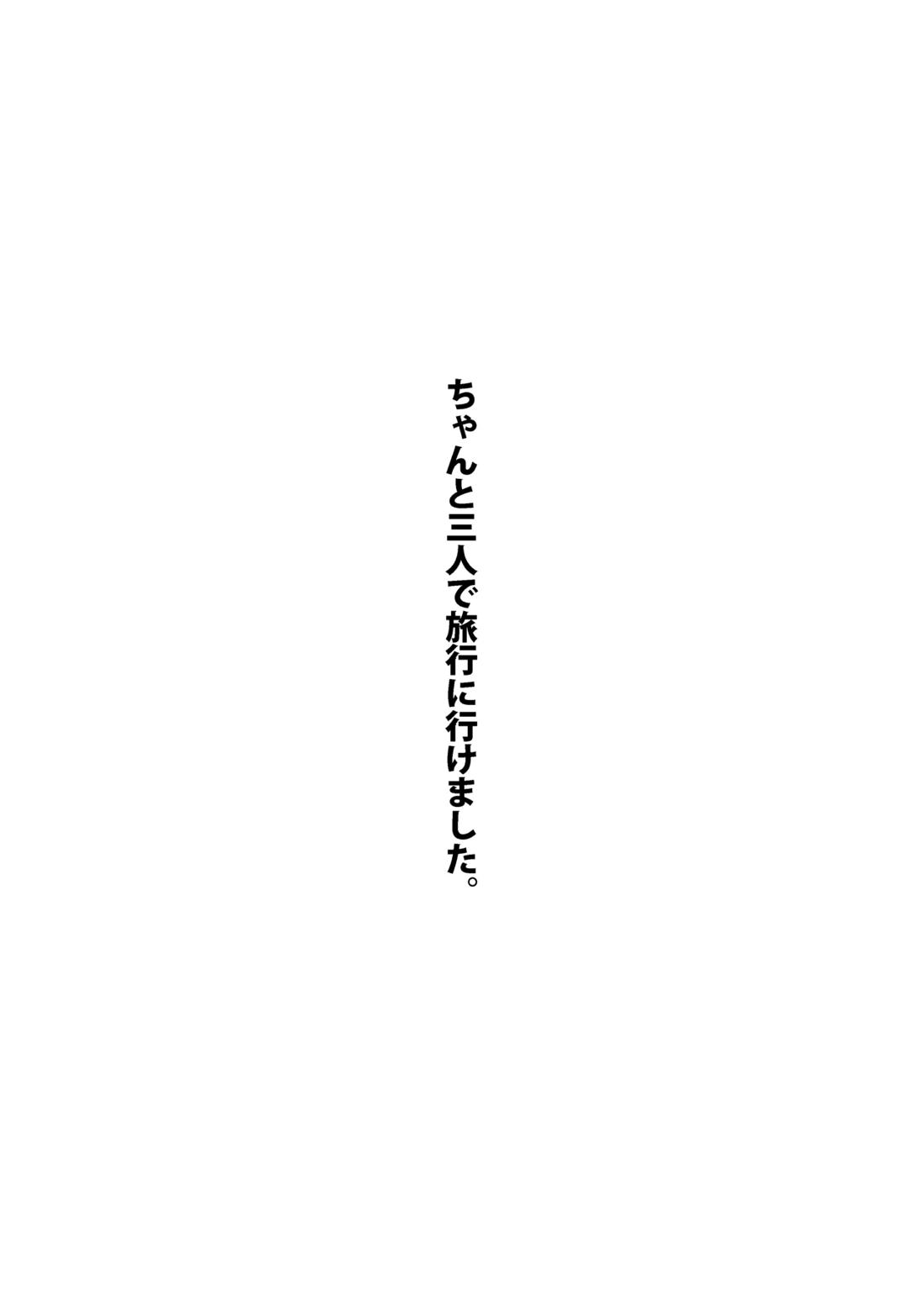 ちゃんと三人で旅行に行けました。